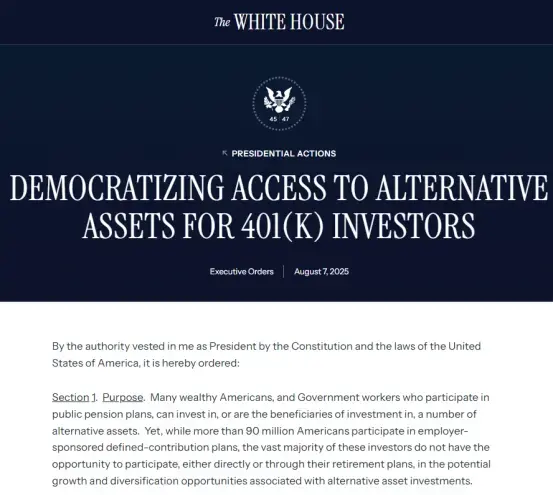 The WHITE HOUSE

45 47

PRESIDENTIAL ACTIONS

DEMOCRATIZING ACCESS TO ALTERNATIVE ASSETS FOR 401(K) INVESTORS

Executive Orders | August 7, 2025

By the authority vested in me as President by the Constitution and the laws of the United States of America, it is hereby ordered:

Section 1. Purpose. Many wealthy Americans, and Government workers who participate in public pension plans, can invest in, or are the beneficiaries of investment in, a number of alternative assets. Yet, while more than 90 million Americans participate in employer-sponsored defined-contribution plans, the vast majority of these investors do not have the opportunity to participate, either directly or through their retirement plans, in the potential growth and diversification opportunities associated with alternative asset investments.